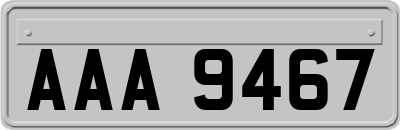 AAA 9467